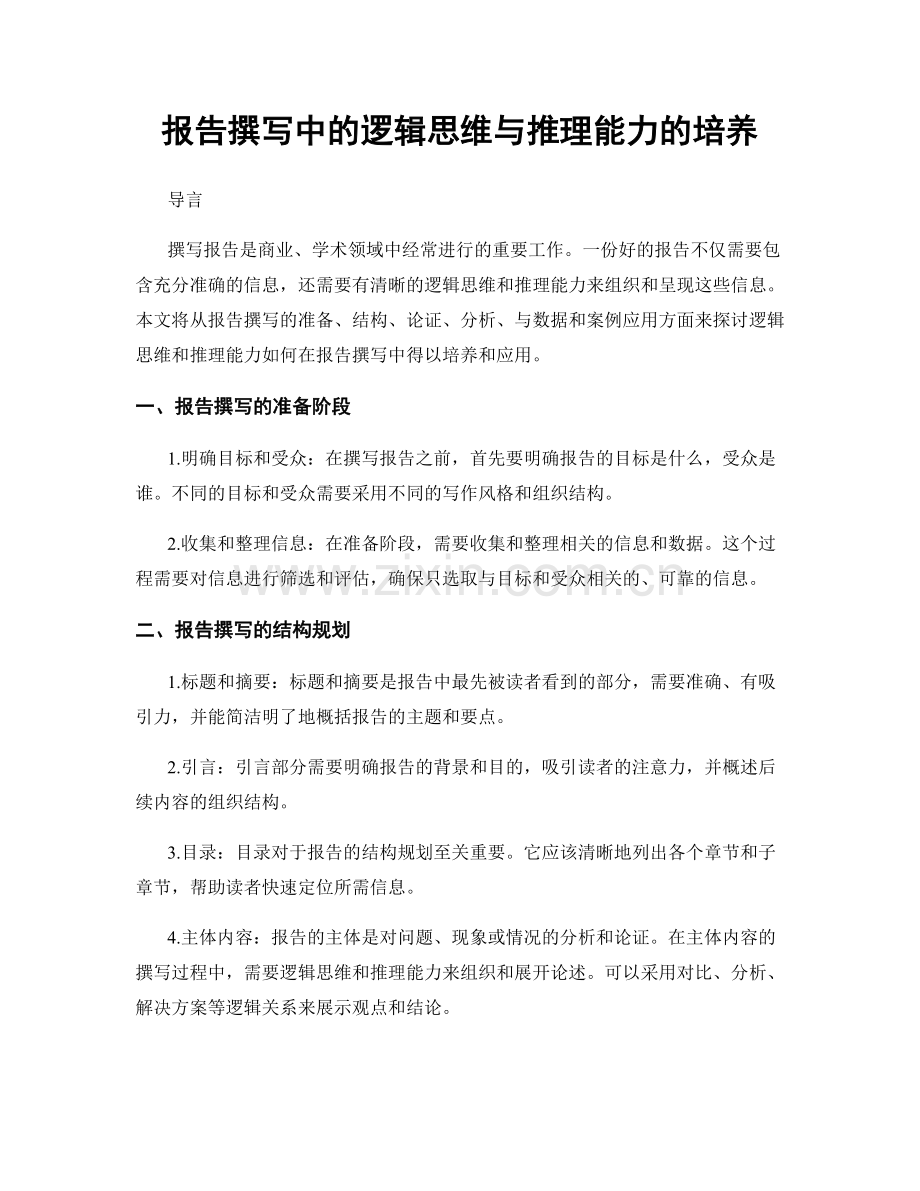 报告撰写中的逻辑思维与推理能力的培养

导言

撰写报告是商业、学术领域中经常进行的重要工作。一份好的报告不仅需要包含充分准确的信息，还需要有清晰的逻辑思维和推理能力来组织和呈现这些信息。本文将从报告撰写的准备、结构、论证、分析、与数据和案例应用方面来探讨逻辑思维和推理能力如何在报告撰写中得以培养和应用。

一、报告撰写的准备阶段

1.明确目标和受众：在撰写报告之前，首先要明确报告的目标是什么，受众是谁。不同的目标和受众需要采用不同的写作风格和组织结构。

2.收集和整理信息：在准备阶段，需要收集和整理相关的信息和数据。这个过程需要对信息进行筛选和评估，确保只选取与目标和受众相关的、可靠的信息。

www.zixin.com.cn

二、报告撰写的结构规划

1.标题和摘要：标题和摘要是报告中最先被读者看到的部分，需要准确、有吸引力，并能简洁明了地概括报告的主题和要点。

2.引言：引言部分需要明确报告的背景和目的，吸引读者的注意力，并概述后续内容的组织结构。

3.目录：目录对于报告的结构规划至关重要。它应该清晰地列出各个章节和子章节，帮助读者快速定位所需信息。

4.主体内容：报告的主体是对问题、现象或情况的分析和论证。在主体内容的撰写过程中，需要逻辑思维和推理能力来组织和展开论述。可以采用对比、分析、解决方案等逻辑关系来展示观点和结论。